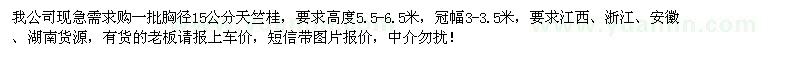 我公司现急需求购一批胸径15公分天竺桂，要求高度5.5-6.5米，冠幅3-3.5米，要求江西、浙江、安徽、湖南货源，有货的老板请报上车价，短信带图片报价，中介勿扰！